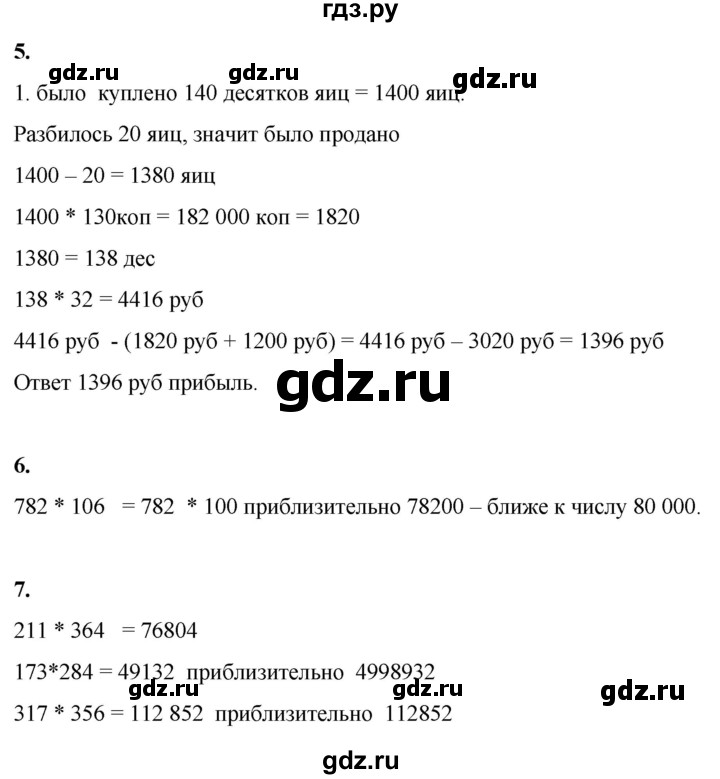 гдз.ру

5.

1. было куплено 140 десятков яиц = 1400 яиц.

Разбилось 20 яиц, значит было продано

1400 – 20 = 1380 яиц

1400 * 130коп = 182 000 коп = 1820

1380 = 138 дес

138 * 32 = 4416 руб

4416 руб - (1820 руб + 1200 руб) = 4416 руб – 3020 руб = 1396 руб

Ответ 1396 руб прибыль.

6.

782 * 106 = 782 * 100 приблизительно 78200 – ближе к числу 80 000.

7.

211 * 364 = 76804

173*284 = 49132 приблизительно 4998932

317 * 356 = 112 852 приблизительно 112852

gdz.ru